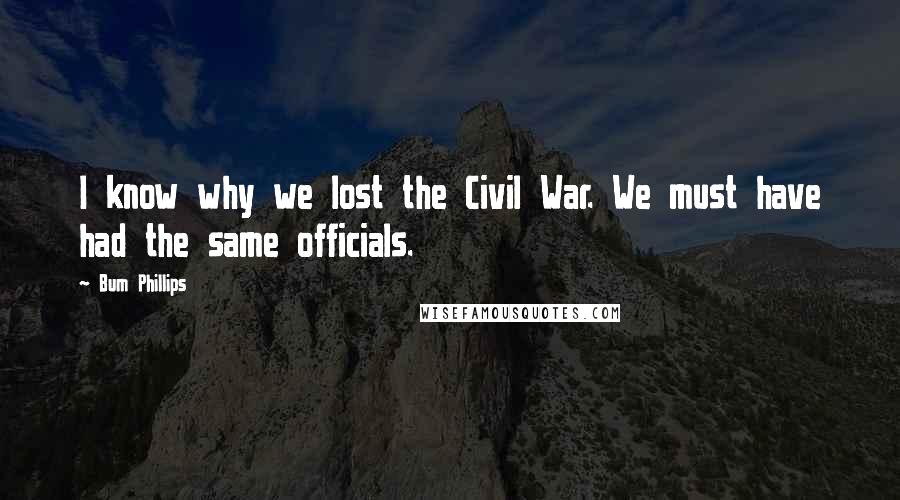 I know why we lost the Civil War. We must have had the same officials.

~ Bum Phillips

WISEFAMOUSQUOTES.COM